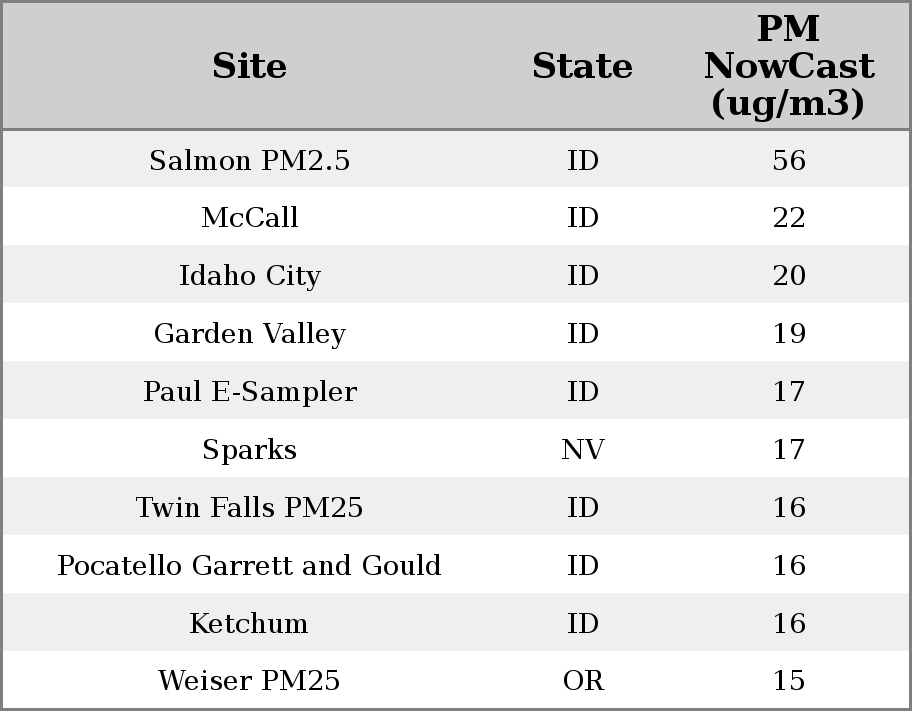 | Site | State | PM NowCast (ug/m3) |
|---|---|---|
| Salmon PM2.5 | ID | 56 |
| McCall | ID | 22 |
| Idaho City | ID | 20 |
| Garden Valley | ID | 19 |
| Paul E-Sampler | ID | 17 |
| Sparks | NV | 17 |
| Twin Falls PM25 | ID | 16 |
| Pocatello Garrett and Gould | ID | 16 |
| Ketchum | ID | 16 |
| Weiser PM25 | OR | 15 |